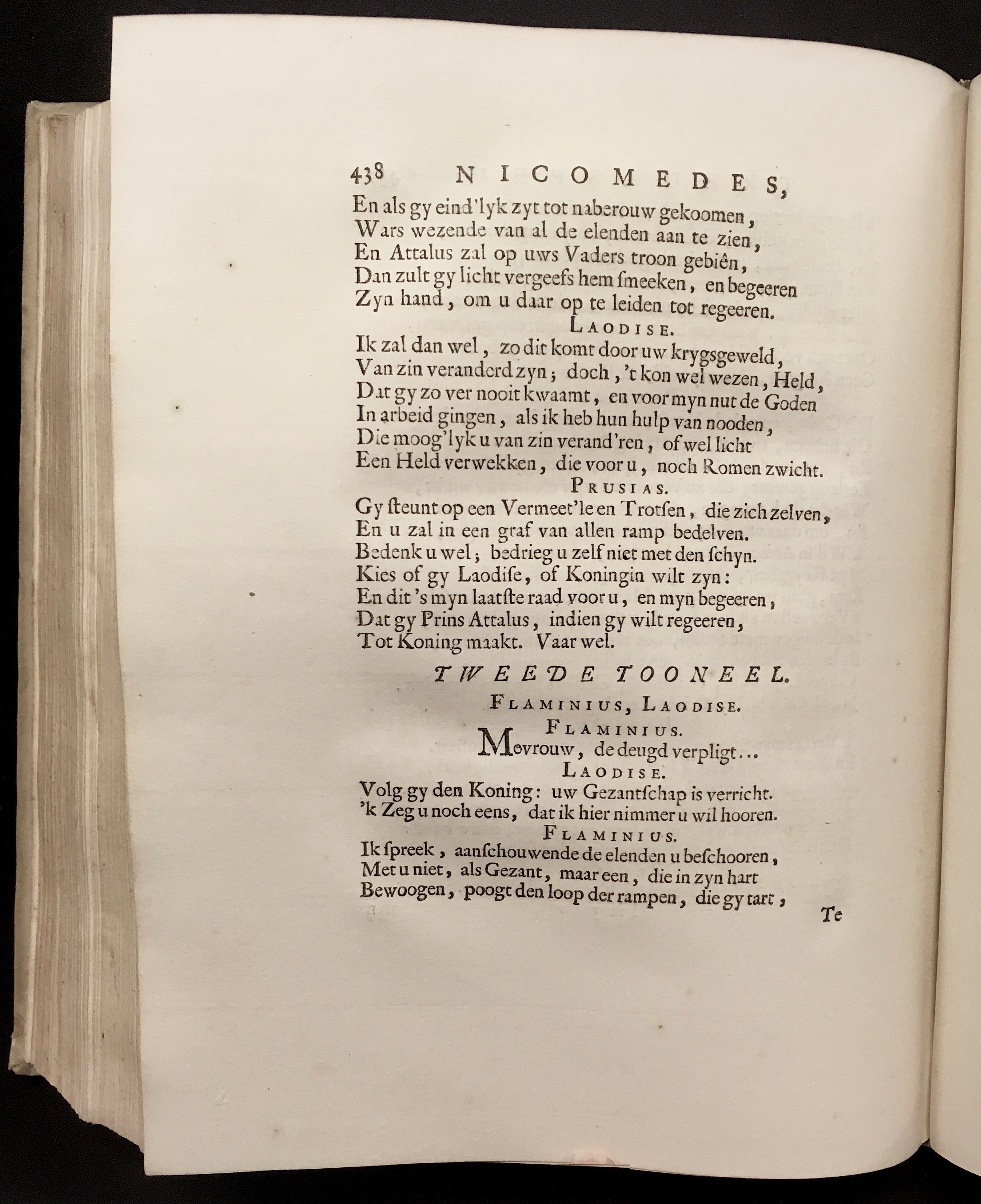 438 NICOMEDES,

En als gy eind'lyk zyt tot naberouw gekoomen,
Wars wezende van al de elenden aan te zien,
En Attalus zal op uws Vaders troon gebiên,
Dan zult gy licht vergeefs hem ſmeeken, en begeeren
Zyn hand, om u daar op te leiden tot regeeren.

LAODISE.

Ik zal dan wel, zo dit komt door uw krygsgeweld,
Van zin veranderd zyn; doch, 't kon wel wezen, Held,
Dat gy zo ver nooit kwaamt, en voor myn nut de Goden
In arbeid gingen, als ik heb hun hulp van nooden,
Die moog'lyk u van zin verand'ren, of wel licht
Een Held verwekken, die voor u, noch Romen zwicht.

PRUSIAS.

Gy ſteunt op een Vermeet'le en Trotſen, die zich zelven,
En u zal in een graf van allen ramp bedelven.
Bedenk u wel; bedrieg u zelf niet met den ſchyn.
Kies of gy Laodiſe, of Koningin wilt zyn:
En dit 's myn laatſte raad voor u, en myn begeeren,
Dat gy Prins Attalus, indien gy wilt regeeren,
Tot Koning maakt. Vaar wel.

TWEEDE TOONEEL.

FLAMINIUS, LAODISE.

FLAMINIUS.

Mevrouw, de deugd verpligt...

LAODISE.

Volg gy den Koning: uw Gezantſchap is verricht.
'k Zeg u noch eens, dat ik hier nimmer u wil hooren.

FLAMINIUS.

Ik ſpreek, aanſchouwende de elenden u beſchooren,
Met u niet, als Gezant, maar een, die in zyn hart
Bewoogen, poogt den loop der rampen, die gy tart,

Te